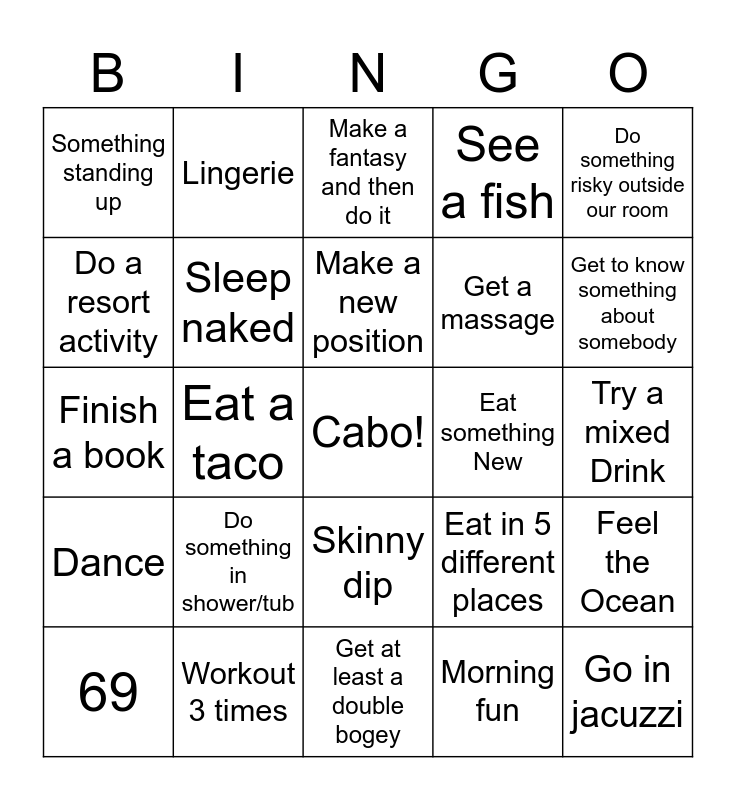 | B | I | N | G | O |
|---|---|---|---|---|
| Something standing up | Lingerie | Make a fantasy and then do it | See a fish | Do something risky outside our room |
| Do a resort activity | Sleep naked | Make a new position | Get a massage | Get to know something about somebody |
| Finish a book | Eat a taco | Cabo! | Eat something New | Try a mixed Drink |
| Dance | Do something in shower/tub | Skinny dip | Eat in 5 different places | Feel the Ocean |
| 69 | Workout 3 times | Get at least a double bogey | Morning fun | Go in jacuzzi |